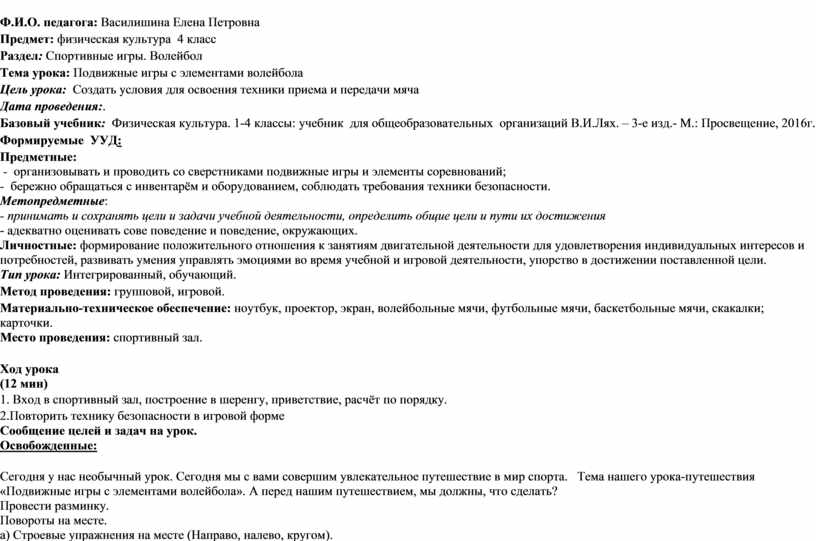 Ф.И.О. педагога: Василишина Елена Петровна
Предмет: физическая культура 4 класс
Раздел: Спортивные игры. Волейбол
Тема урока: Подвижные игры с элементами волейбола
Цель урока: Создать условия для освоения техники приема и передачи мяча
Дата проведения:.
Базовый учебник: Физическая культура. 1-4 классы: учебник для общеобразовательных организаций В.И.Лях. – 3-е изд.- М.: Просвещение, 2016г.
Формируемые УУД:
Предметные:
- организовывать и проводить со сверстниками подвижные игры и элементы соревнований;
- бережно обращаться с инвентарём и оборудованием, соблюдать требования техники безопасности.
Метопредметные:
- принимать и сохранять цели и задачи учебной деятельности, определить общие цели и пути их достижения
- адекватно оценивать сове поведение и поведение, окружающих.
Личностные: формирование положительного отношения к занятиям двигательной деятельности для удовлетворения индивидуальных интересов и потребностей, развивать умения управлять эмоциями во время учебной и игровой деятельности, упорство в достижении поставленной цели.
Тип урока: Интегрированный, обучающий.
Метод проведения: групповой, игровой.
Материально-техническое обеспечение: ноутбук, проектор, экран, волейбольные мячи, футбольные мячи, баскетбольные мячи, скакалки; карточки.
Место проведения: спортивный зал.

Ход урока
(12 мин)
1. Вход в спортивный зал, построение в шеренгу, приветствие, расчёт по порядку.
2.Повторить технику безопасности в игровой форме
Сообщение целей и задач на урок.
Освобожденные:

Сегодня у нас необычный урок. Сегодня мы с вами совершим увлекательное путешествие в мир спорта. Тема нашего урока-путешествия «Подвижные игры с элементами волейбола». А перед нашим путешествием, мы должны, что сделать?
Провести разминку.
Повороты на месте.
а) Строевые упражнения на месте (Направо, налево, кругом).